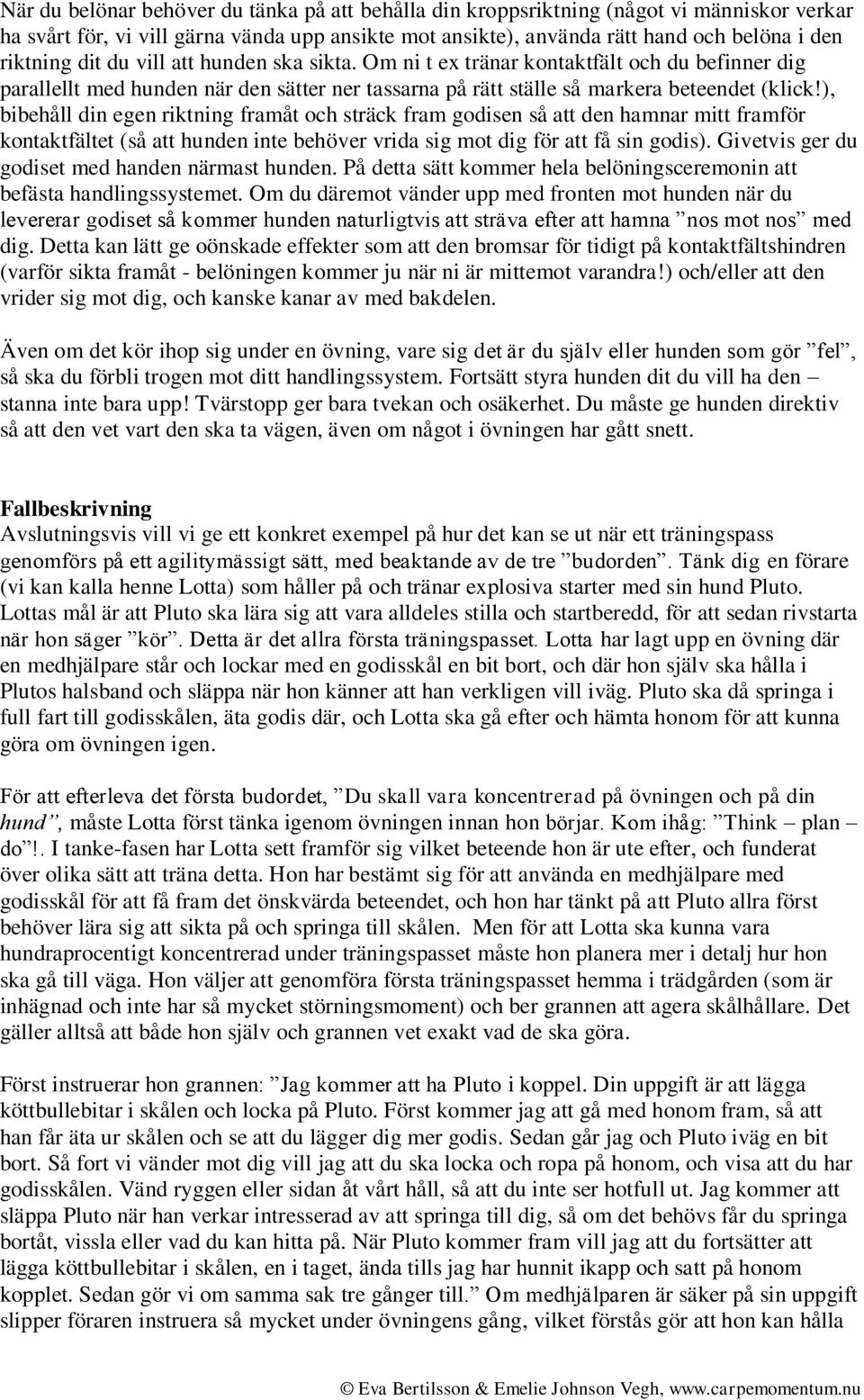 När du belönar behöver du tänka på att behålla din kroppsriktning (något vi människor verkar ha svårt för, vi vill gärna vända upp ansikte mot ansikte), använda rätt hand och belöna i den riktning dit du vill att hunden ska sikta. Om ni t ex tränar kontaktfält och du befinner dig parallellt med hunden när den sätter ner tassarna på rätt ställe så markera beteendet (klick!), bibehåll din egen riktning framåt och sträck fram godisen så att den hamnar mitt framför kontaktfältet (så att hunden inte behöver vrida sig mot dig för att få sin godis). Givetvis ger du godiset med handen närmast hunden. På detta sätt kommer hela belöningsceremonin att befästa handlingssystemet. Om du däremot vänder upp med fronten mot hunden när du levererar godiset så kommer hunden naturligtvis att sträva efter att hamna ”nos mot nos” med dig. Detta kan lätt ge oönskade effekter som att den bromsar för tidigt på kontaktfältshindren (varför sikta framåt - belöningen kommer ju när ni är mittemot varandra!) och/eller att den vrider sig mot dig, och kanske kanar av med bakdelen.

Även om det kör ihop sig under en övning, vare sig det är du själv eller hunden som gör ”fel”, så ska du förbli trogen mot ditt handlingssystem. Fortsätt styra hunden dit du vill ha den – stanna inte bara upp! Tvärstopp ger bara tvekan och osäkerhet. Du måste ge hunden direktiv så att den vet vart den ska ta vägen, även om något i övningen har gått snett.

Fallbeskrivning
Avslutningsvis vill vi ge ett konkret exempel på hur det kan se ut när ett träningspass genomförs på ett agilitymässigt sätt, med beaktande av de tre ”budorden”. Tänk dig en förare (vi kan kalla henne Lotta) som håller på och tränar explosiva starter med sin hund Pluto. Lottas mål är att Pluto ska lära sig att vara alldeles stilla och startberedd, för att sedan rivstarta när hon säger ”kör”. Detta är det allra första träningspasset. Lotta har lagt upp en övning där en medhjälpare står och lockar med en godisskål en bit bort, och där hon själv ska hålla i Plutos halsband och släppa när hon känner att han verkligen vill iväg. Pluto ska då springa i full fart till godisskålen, äta godis där, och Lotta ska gå efter och hämta honom för att kunna göra om övningen igen.

För att efterleva det första budordet, ”Du skall vara koncentrerad på övningen och på din hund”, måste Lotta först tänka igenom övningen innan hon börjar. Kom ihåg: ”Think – plan – do”!. I tanke-fasen har Lotta sett framför sig vilket beteende hon är ute efter, och funderat över olika sätt att träna detta. Hon har bestämt sig för att använda en medhjälpare med godisskål för att få fram det önskvärda beteendet, och hon har tänkt på att Pluto allra först behöver lära sig att sikta på och springa till skålen. Men för att Lotta ska kunna vara hundraprocentigt koncentrerad under träningspasset måste hon planera mer i detalj hur hon ska gå till väga. Hon väljer att genomföra första träningspasset hemma i trädgården (som är inhägnad och inte har så mycket störningsmoment) och ber grannen att agera skålhållare. Det gäller alltså att både hon själv och grannen vet exakt vad de ska göra.

Först instruerar hon grannen: ”Jag kommer att ha Pluto i koppel. Din uppgift är att lägga köttbullebitar i skålen och locka på Pluto. Först kommer jag att gå med honom fram, så att han får äta ur skålen och se att du lägger dig mer godis. Sedan går jag och Pluto iväg en bit bort. Så fort vi vänder mot dig vill jag att du ska locka och ropa på honom, och visa att du har godisskålen. Vänd ryggen eller sidan åt vårt håll, så att du inte ser hotfull ut. Jag kommer att släppa Pluto när han verkar intresserad av att springa till dig, så om det behövs får du springa bortåt, vissla eller vad du kan hitta på. När Pluto kommer fram vill jag att du fortsätter att lägga köttbullebitar i skålen, en i taget, ända tills jag har hunnit ikapp och satt på honom kopplet. Sedan gör vi om samma sak tre gånger till.” Om medhjälparen är säker på sin uppgift slipper föraren instruera så mycket under övningens gång, vilket förstås gör att hon kan hålla

© Eva Bertilsson & Emelie Johnson Vegh, www.carpemomentum.nu